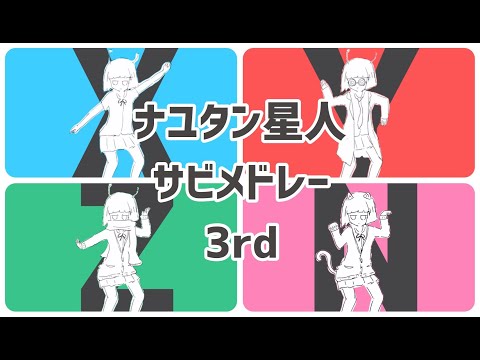 X
Y
Z
N
ナユタン星人
サビメドレー
3rd